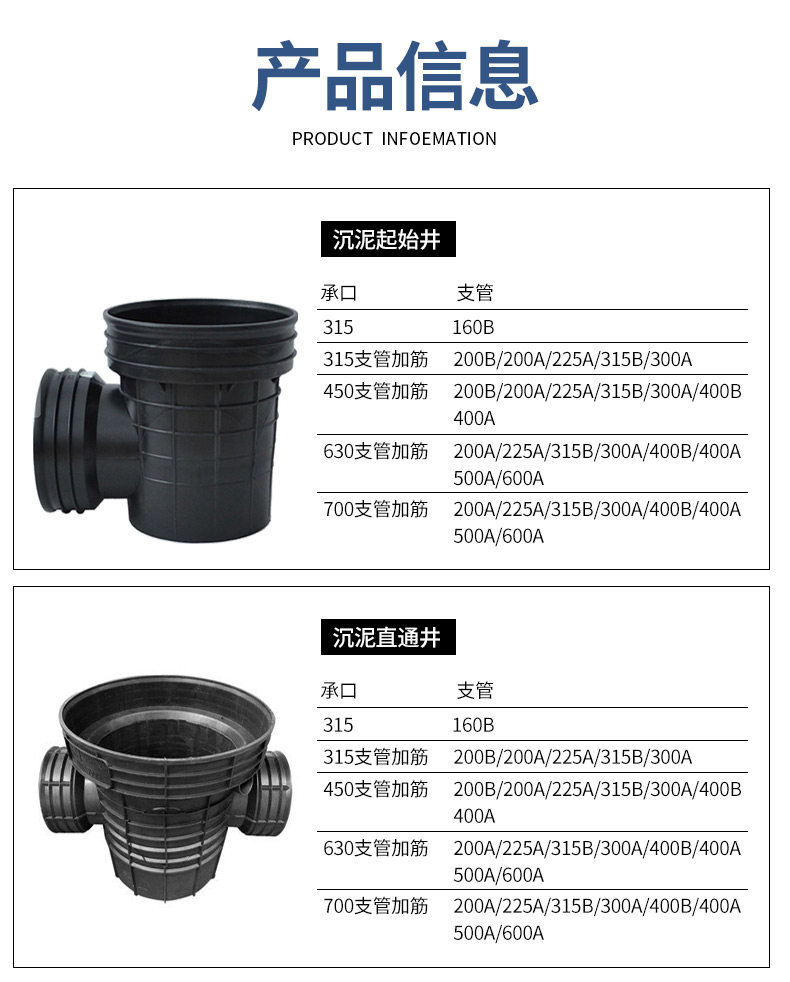 产品信息

PRODUCT INFOEMATION

沉泥起始井

| 承口 | 支管 |
|---|---|
| 315 | 160B |
| 315支管加筋 | 200B/200A/225A/315B/300A |
| 450支管加筋 | 200B/200A/225A/315B/300A/400B 400A |
| 630支管加筋 | 200A/225A/315B/300A/400B/400A 500A/600A |
| 700支管加筋 | 200A/225A/315B/300A/400B/400A 500A/600A |

沉泥直通井

| 承口 | 支管 |
|---|---|
| 315 | 160B |
| 315支管加筋 | 200B/200A/225A/315B/300A |
| 450支管加筋 | 200B/200A/225A/315B/300A/400B 400A |
| 630支管加筋 | 200A/225A/315B/300A/400B/400A 500A/600A |
| 700支管加筋 | 200A/225A/315B/300A/400B/400A 500A/600A |